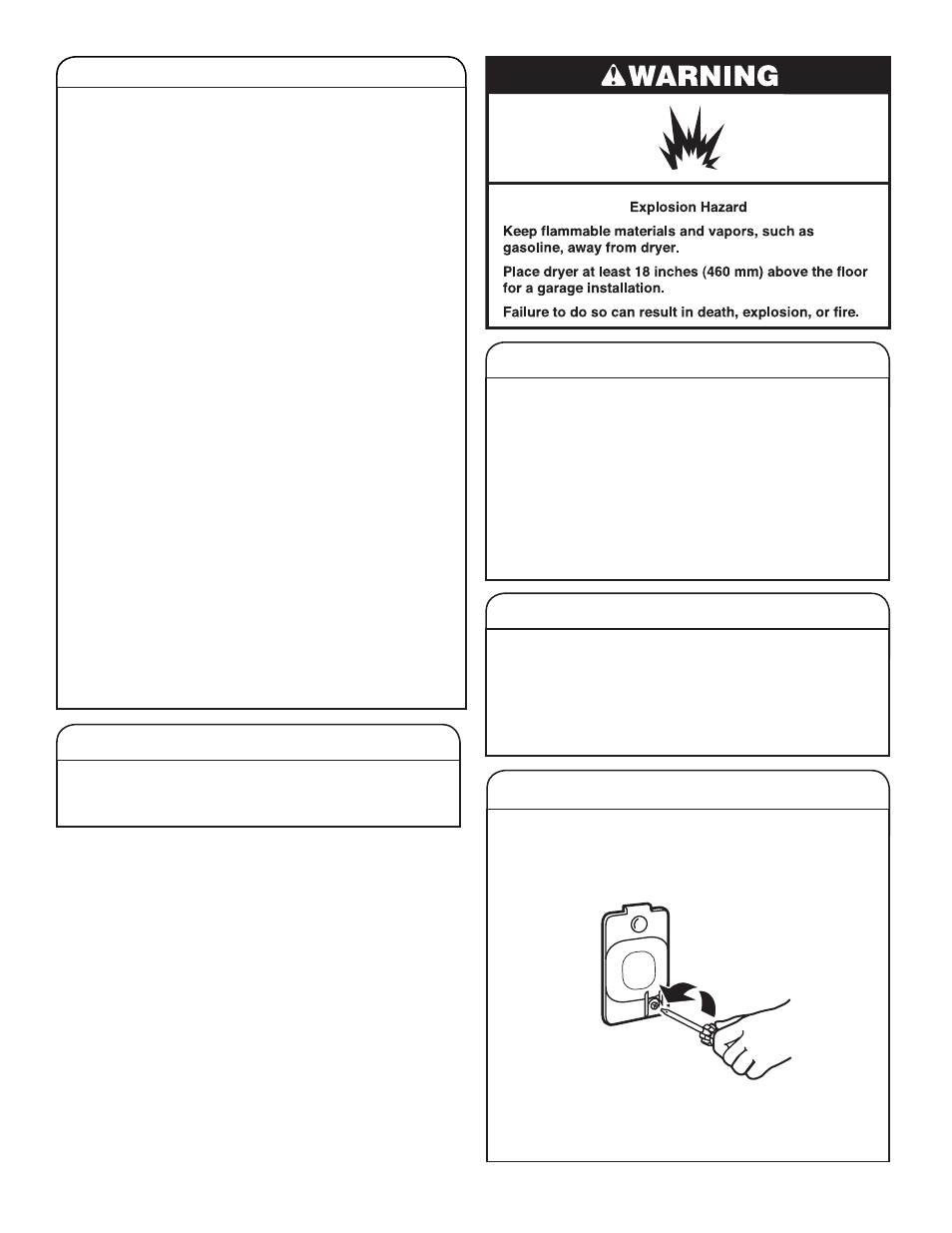 WARNING

Explosion Hazard

Keep flammable materials and vapors, such as gasoline, away from dryer.

Place dryer at least 18 inches (460 mm) above the floor for a garage installation.

Failure to do so can result in death, explosion, or fire.